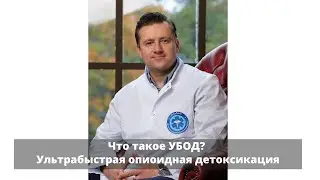 Что такое УБОД?
Ультрабыстрая опиоидная детоксикация